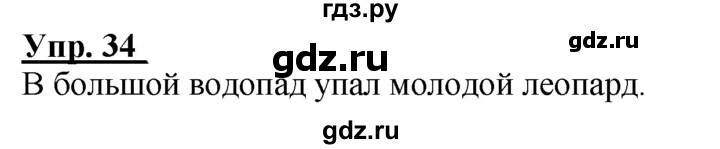 гдз.ру

Упр. 34 gdz.ru gdz.ru

В большой водопад упал молодой леопард.

gdz.ru